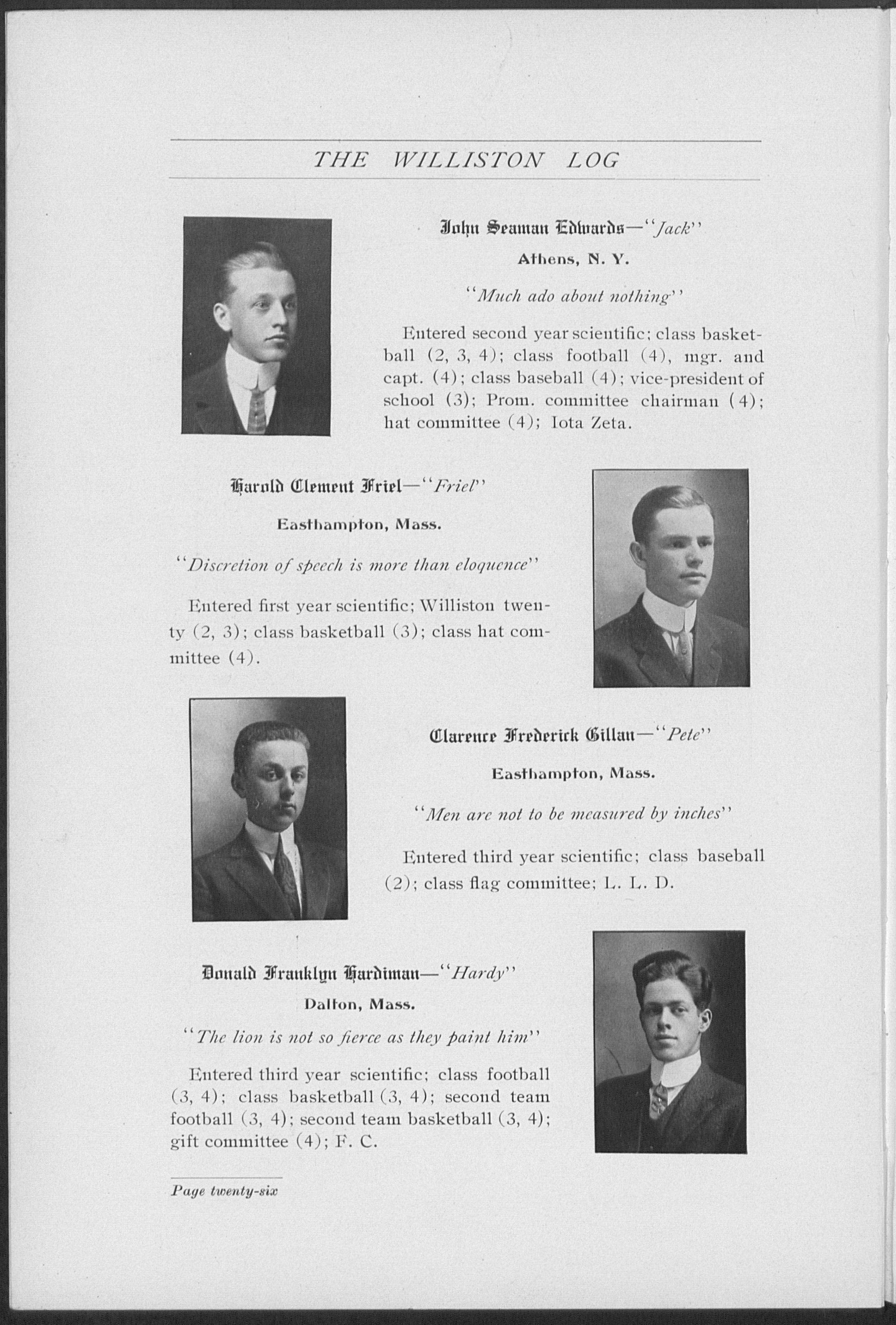 THE WILLISTON LOG

John Seaman Edwards—"Jack"

Athens, N. Y.

"Much ado about nothing"

Entered second year scientific; class basketball (2, 3, 4); class football (4), mgr. and capt. (4); class baseball (4); vice-president of school (3); Prom. committee chairman (4); hat committee (4); Iota Zeta.

Harold Clement Friel—"Friel"

Easthampton, Mass.

"Discretion of speech is more than eloquence"

Entered first year scientific; Williston twenty (2, 3); class basketball (3); class hat committee (4).

Clarence Frederick Gillan—"Pete"

Easthampton, Mass.

"Men are not to be measured by inches"

Entered third year scientific; class baseball (2); class flag committee; L. L. D.

Donald Franklyn Hardiman—"Hardy"

Dalton, Mass.

"The lion is not so fierce as they paint him"

Entered third year scientific; class football (3, 4); class basketball (3, 4); second team football (3, 4); second team basketball (3, 4); gift committee (4); F. C.

Page twenty-six